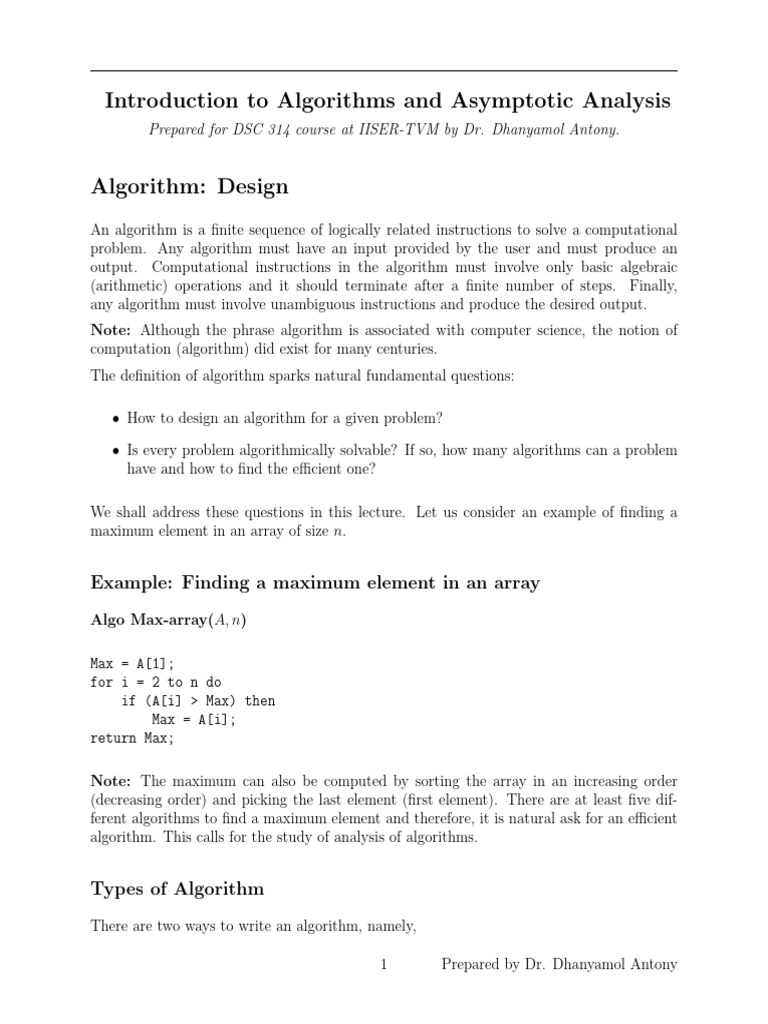 Introduction to Algorithms and Asymptotic Analysis

Prepared for DSC 314 course at IISER-TVM by Dr. Dhanyamol Antony.

Algorithm: Design

An algorithm is a finite sequence of logically related instructions to solve a computational problem. Any algorithm must have an input provided by the user and must produce an output. Computational instructions in the algorithm must involve only basic algebraic (arithmetic) operations and it should terminate after a finite number of steps. Finally, any algorithm must involve unambiguous instructions and produce the desired output.

Note: Although the phrase algorithm is associated with computer science, the notion of computation (algorithm) did exist for many centuries.

The definition of algorithm sparks natural fundamental questions:

• How to design an algorithm for a given problem?

• Is every problem algorithmically solvable? If so, how many algorithms can a problem have and how to find the efficient one?

We shall address these questions in this lecture. Let us consider an example of finding a maximum element in an array of size $n$.

Example: Finding a maximum element in an array

Algo Max-array$(A, n)$

Max = A[1];
for i = 2 to n do
    if (A[i] > Max) then
        Max = A[i];
return Max;

Note: The maximum can also be computed by sorting the array in an increasing order (decreasing order) and picking the last element (first element). There are at least five different algorithms to find a maximum element and therefore, it is natural ask for an efficient algorithm. This calls for the study of analysis of algorithms.

Types of Algorithm

There are two ways to write an algorithm, namely,

1 Prepared by Dr. Dhanyamol Antony